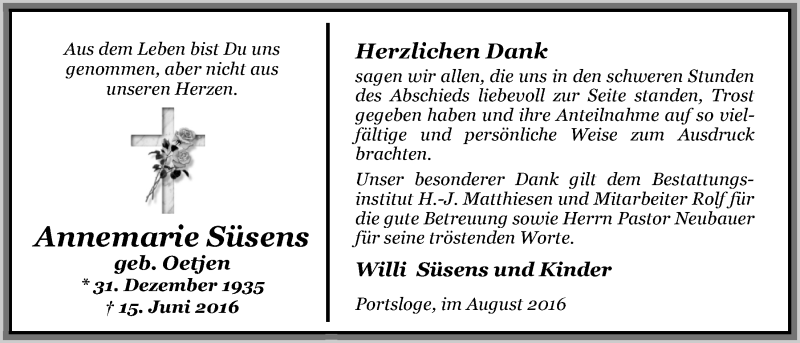 Aus dem Leben bist Du uns genommen, aber nicht aus unseren Herzen.

Annemarie Süsens
geb. Oetjen
* 31. Dezember 1935
† 15. Juni 2016

Herzlichen Dank
sagen wir allen, die uns in den schweren Stunden des Abschieds liebevoll zur Seite standen, Trost gegeben haben und ihre Anteilnahme auf so vielfältige und persönliche Weise zum Ausdruck brachten.

Unser besonderer Dank gilt dem Bestattungsinstitut H.-J. Matthiesen und Mitarbeiter Rolf für die gute Betreuung sowie Herrn Pastor Neubauer für seine tröstenden Worte.

Willi Süsens und Kinder

Portsloge, im August 2016